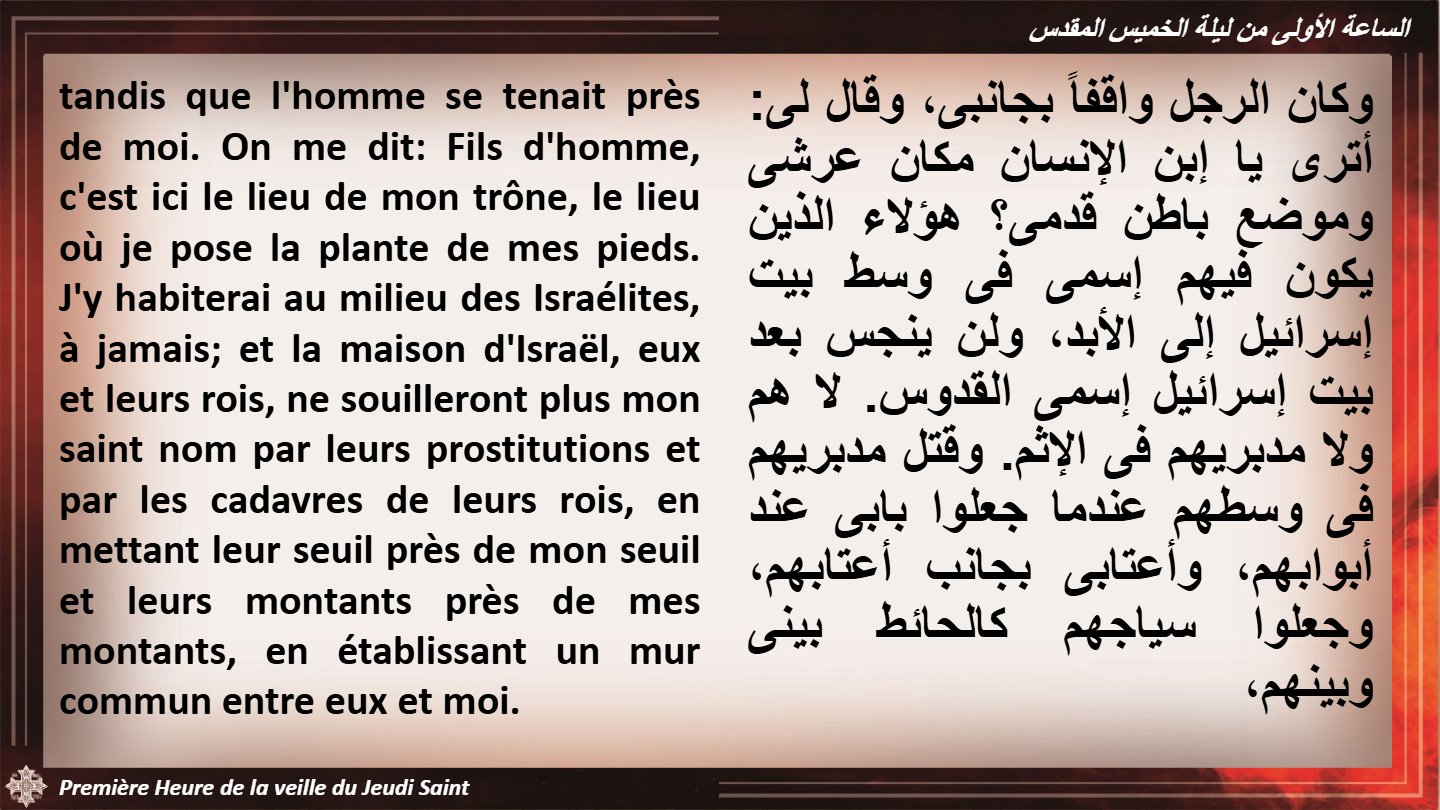 الساعة الأولى من ليلة الخميس المقدس

tandis que l'homme se tenait près de moi. On me dit: Fils d'homme, c'est ici le lieu de mon trône, le lieu où je pose la plante de mes pieds. J'y habiterai au milieu des Israélites, à jamais; et la maison d'Israël, eux et leurs rois, ne souilleront plus mon saint nom par leurs prostitutions et par les cadavres de leurs rois, en mettant leur seuil près de mon seuil et leurs montants près de mes montants, en établissant un mur commun entre eux et moi.

وكان الرجل واقفاً بجانبى، وقال لى: أترى يا إبن الإنسان مكان عرشى وموضع باطن قدمى؟ هؤلاء الذين يكون فيهم إسمى فى وسط بيت إسرائيل إلى الأبد، ولن ينجس بعد بيت إسرائيل إسمى القدوس. لا هم ولا مدبريهم فى الإثم. وقتل مدبريهم فى وسطهم عندما جعلوا بابى عند أبوابهم، وأعتابى بجانب أعتابهم، وجعلوا سياجهم كالحائط بينى وبينهم،

Première Heure de la veille du Jeudi Saint